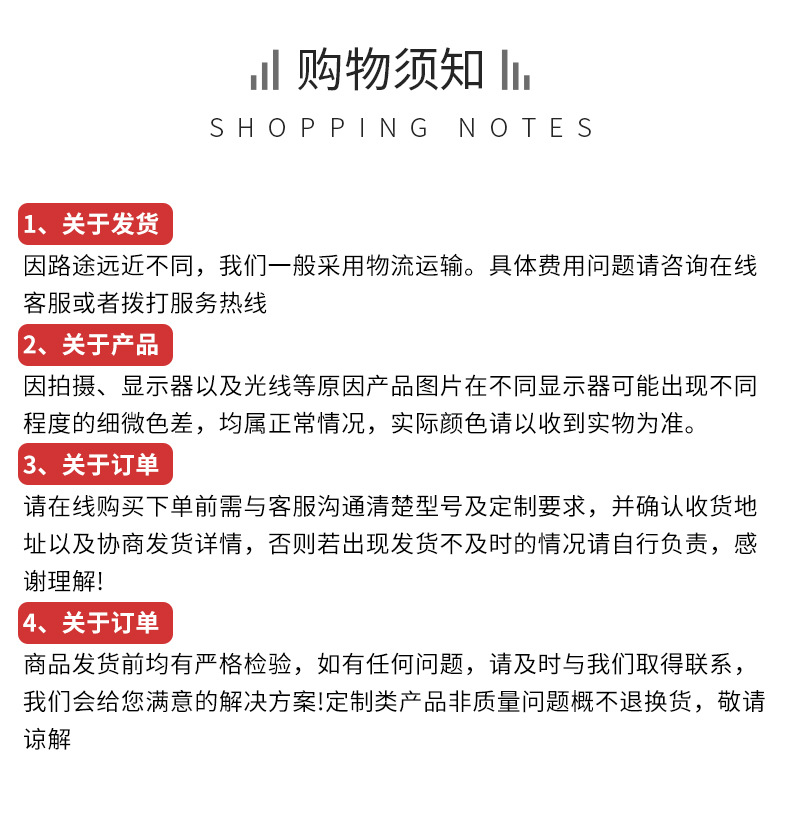 购物须知
SHOPPING NOTES

1、关于发货
因路途远近不同，我们一般采用物流运输。具体费用问题请咨询在线客服或者拨打服务热线

2、关于产品
因拍摄、显示器以及光线等原因产品图片在不同显示器可能出现不同程度的细微色差，均属正常情况，实际颜色请以收到实物为准。

3、关于订单
请在线购买下单前需与客服沟通清楚型号及定制要求，并确认收货地址以及协商发货详情，否则若出现发货不及时的情况请自行负责，感谢理解!

4、关于订单
商品发货前均有严格检验，如有任何问题，请及时与我们取得联系，我们会给您满意的解决方案!定制类产品非质量问题概不退换货，敬请谅解